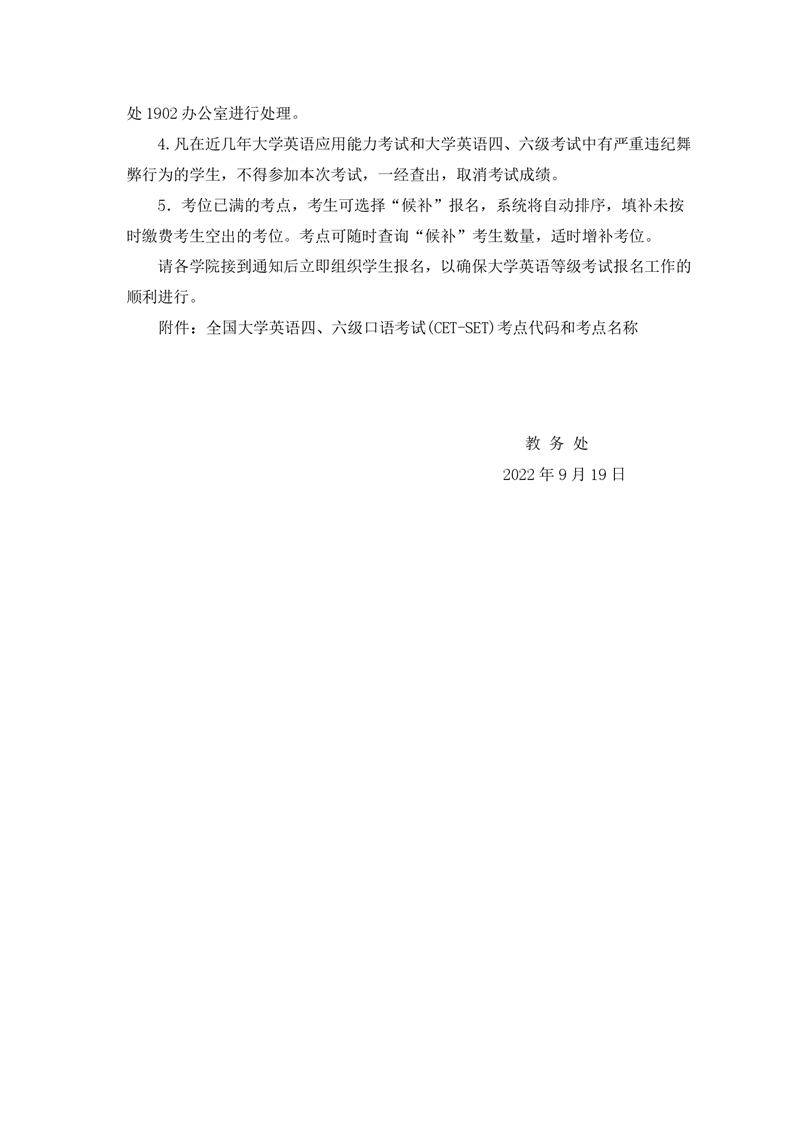 处 1902 办公室进行处理。

4.凡在近几年大学英语应用能力考试和大学英语四、六级考试中有严重违纪舞弊行为的学生，不得参加本次考试，一经查出，取消考试成绩。

5. 考位已满的考点，考生可选择“候补”报名，系统将自动排序，填补未按时缴费考生空出的考位。考点可随时查询“候补”考生数量，适时增补考位。

请各学院接到通知后立即组织学生报名，以确保大学英语等级考试报名工作的顺利进行。

附件：全国大学英语四、六级口语考试(CET-SET)考点代码和考点名称

教 务 处

2022 年 9 月 19 日